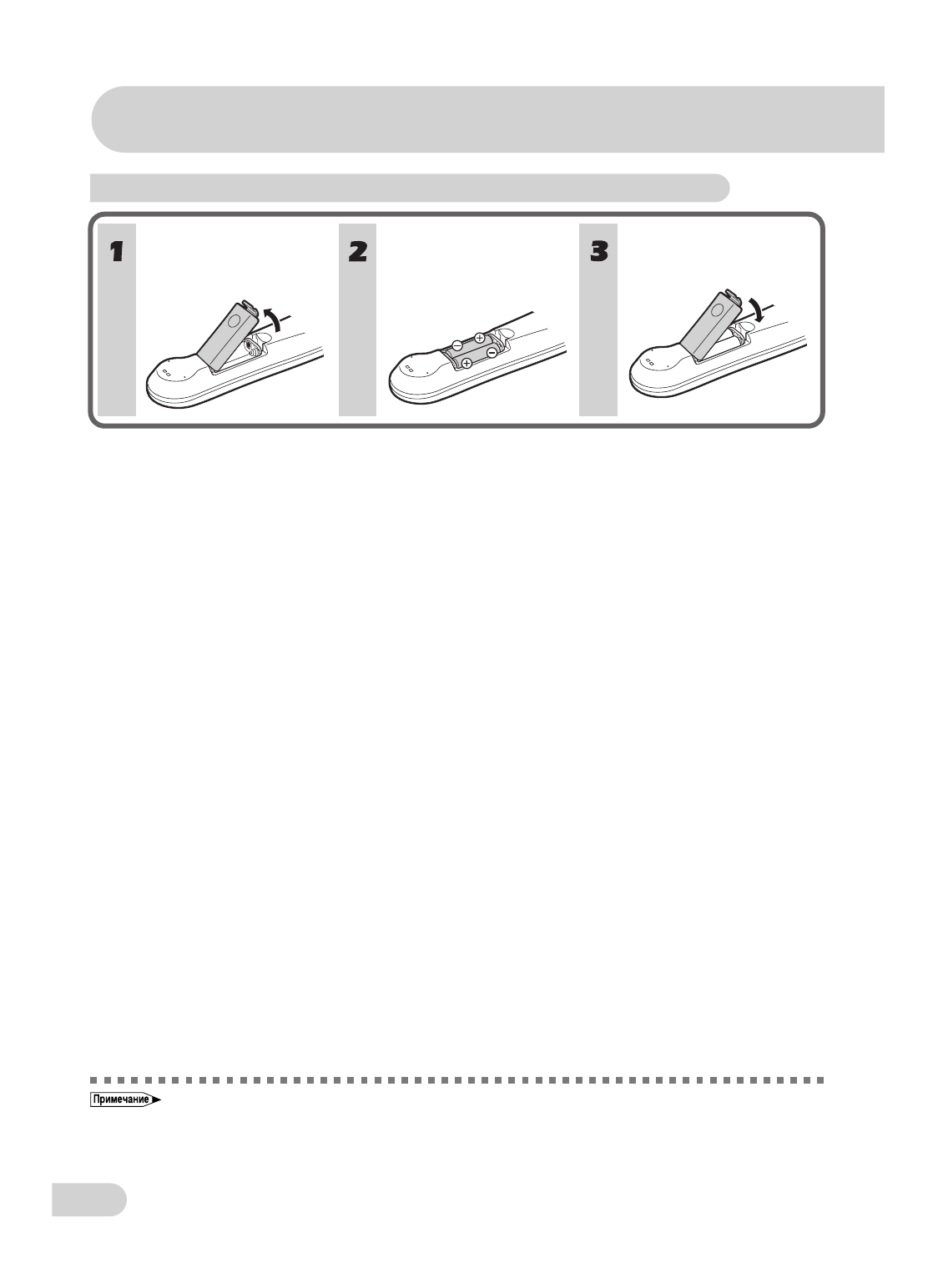 1

2

3

Примечание